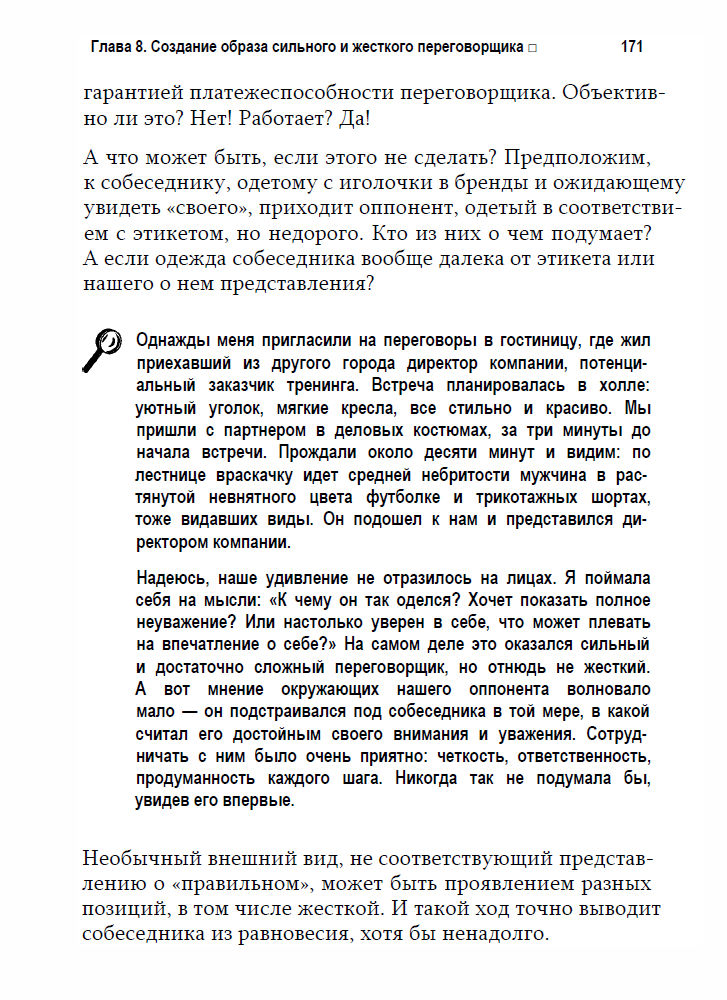 Глава 8. Создание образа сильного и жесткого переговорщика □ 171

гарантией платежеспособности переговорщика. Объективно ли это? Нет! Работает? Да!

А что может быть, если этого не сделать? Предположим, к собеседнику, одетому с иголочки в бренды и ожидающему увидеть «своего», приходит оппонент, одетый в соответствием с этикетом, но недорого. Кто из них о чем подумает? А если одежда собеседника вообще далека от этикета или нашего о нем представления?

Однажды меня пригласили на переговоры в гостиницу, где жил приехавший из другого города директор компании, потенциальный заказчик тренинга. Встреча планировалась в холле: уютный уголок, мягкие кресла, все стильно и красиво. Мы пришли с партнером в деловых костюмах, за три минуты до начала встречи. Прождали около десяти минут и видим: по лестнице враскачку идет средней небритости мужчина в растянутой невнятного цвета футболке и трикотажных шортах, тоже видавших виды. Он подошел к нам и представился директором компании.

Надеюсь, наше удивление не отразилось на лицах. Я поймала себя на мысли: «К чему он так оделся? Хочет показать полное неуважение? Или настолько уверен в себе, что может плевать на впечатление о себе?» На самом деле это оказался сильный и достаточно сложный переговорщик, но отнюдь не жесткий. А вот мнение окружающих нашего оппонента волновало мало — он подстраивался под собеседника в той мере, в какой считал его достойным своего внимания и уважения. Сотрудничать с ним было очень приятно: четкость, ответственность, продуманность каждого шага. Никогда так не подумала бы, увидев его впервые.

Необычный внешний вид, не соответствующий представлению о «правильном», может быть проявлением разных позиций, в том числе жесткой. И такой ход точно выводит собеседника из равновесия, хотя бы ненадолго.